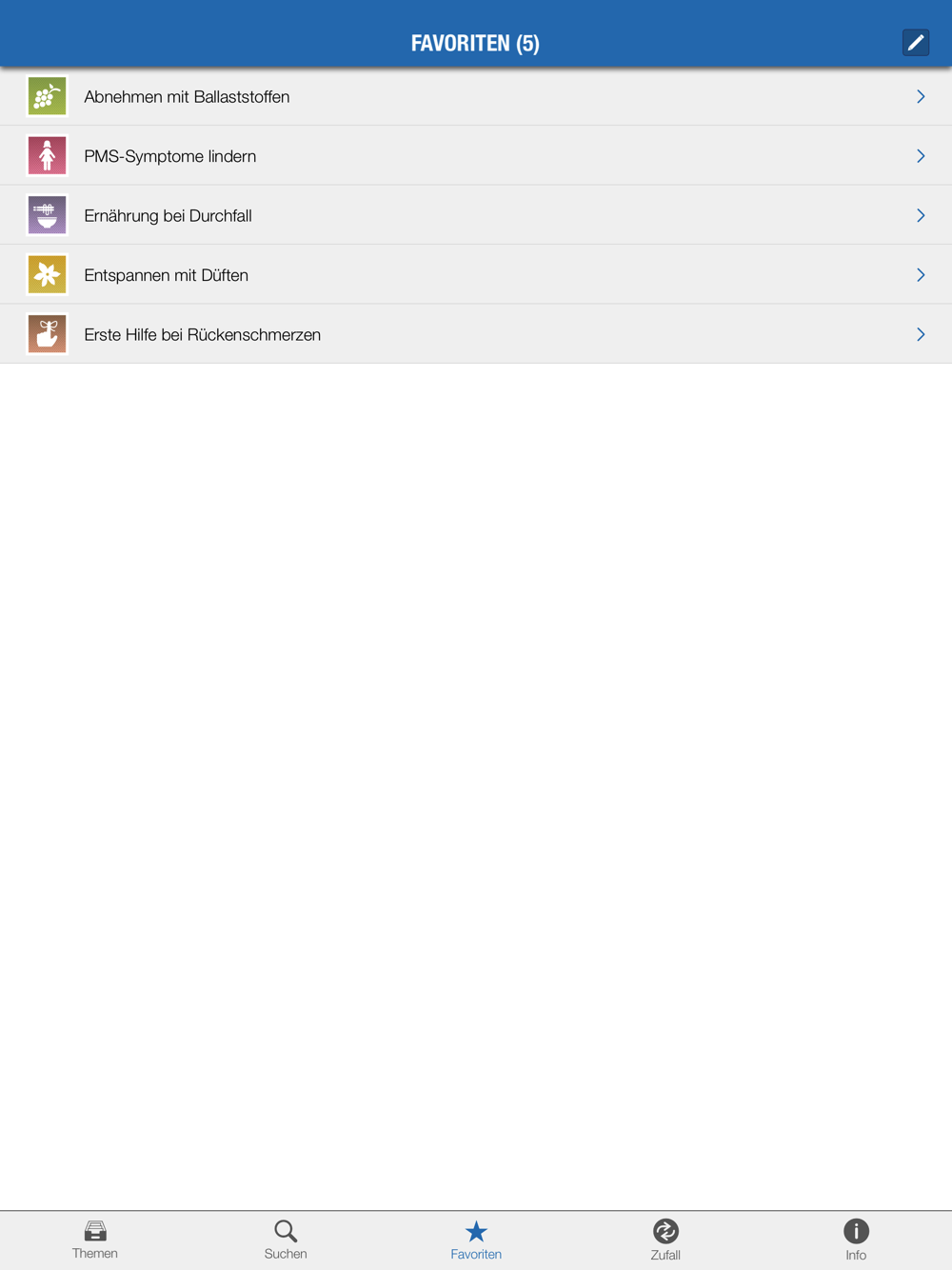 FAVORITEN (5)

Abnehmen mit Ballaststoffen

PMS-Symptome lindern

Ernährung bei Durchfall

Entspannen mit Düften

Erste Hilfe bei Rückenschmerzen

Themen
Suchen
Favoriten
Zufall
Info